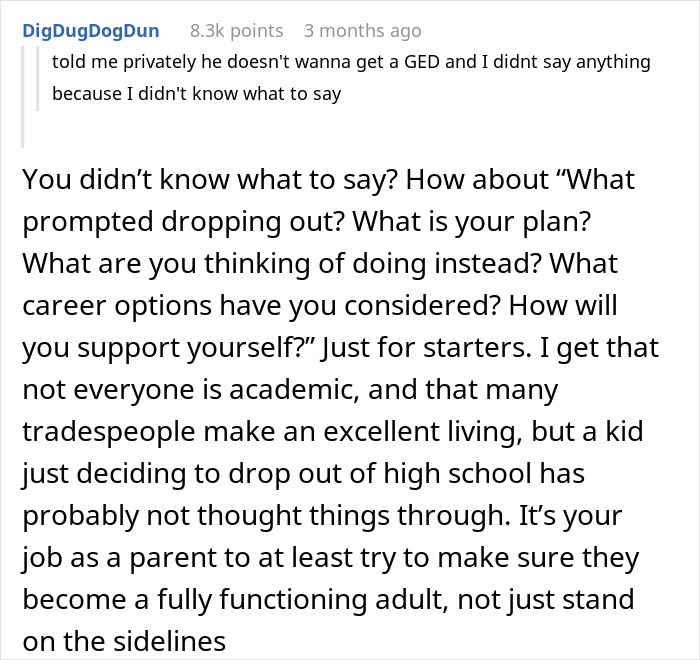 DigDugDogDun 8.3k points 3 months ago

told me privately he doesn't wanna get a GED and I didnt say anything because I didn't know what to say

You didn’t know what to say? How about “What prompted dropping out? What is your plan? What are you thinking of doing instead? What career options have you considered? How will you support yourself?” Just for starters. I get that not everyone is academic, and that many tradespeople make an excellent living, but a kid just deciding to drop out of high school has probably not thought things through. It’s your job as a parent to at least try to make sure they become a fully functioning adult, not just stand on the sidelines